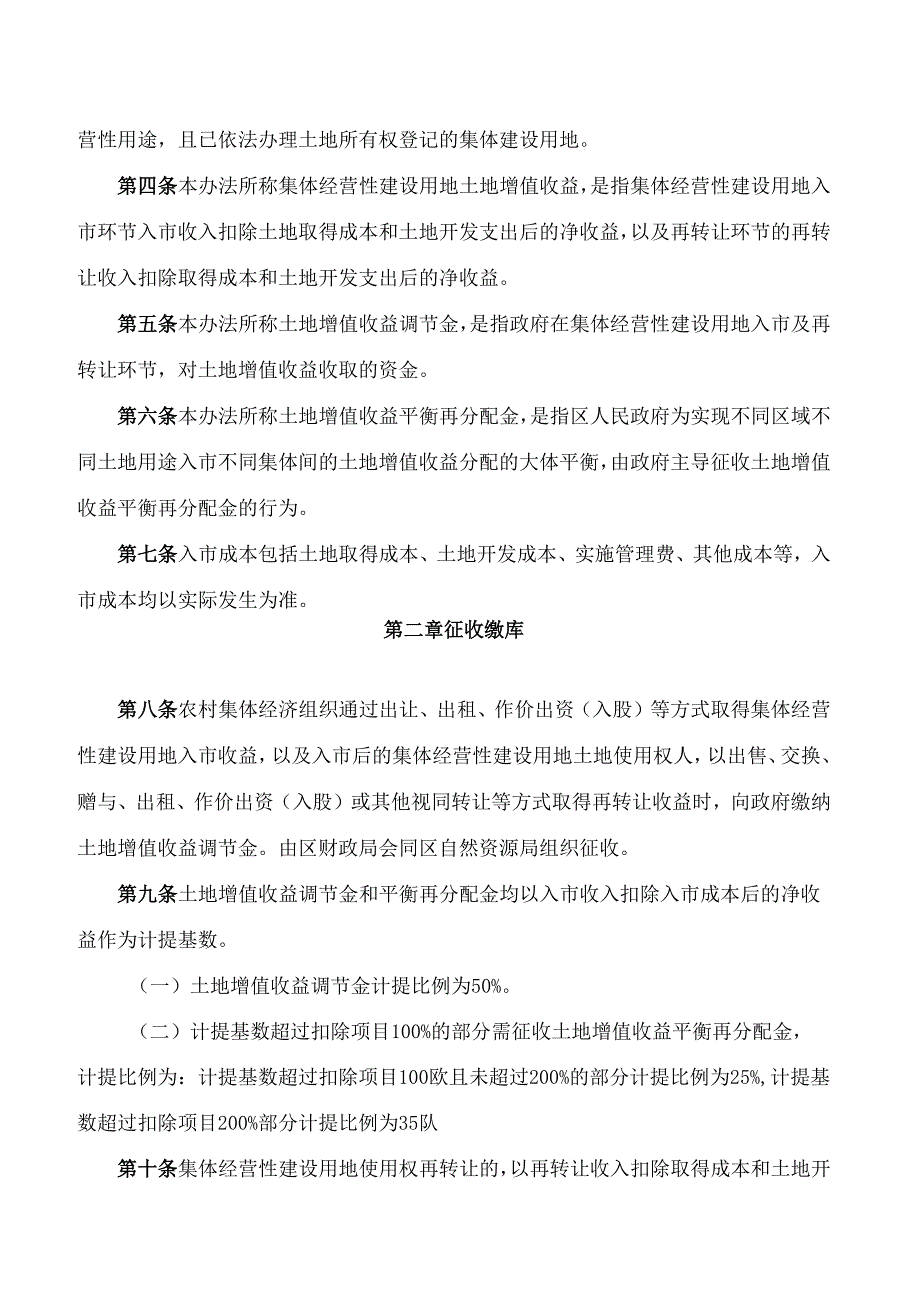 营性用途，且已依法办理土地所有权登记的集体建设用地。

第四条本办法所称集体经营性建设用地土地增值收益，是指集体经营性建设用地入市环节入市收入扣除土地取得成本和土地开发支出后的净收益，以及再转让环节的再转让收入扣除取得成本和土地开发支出后的净收益。

第五条本办法所称土地增值收益调节金，是指政府在集体经营性建设用地入市及再转让环节，对土地增值收益收取的资金。

第六条本办法所称土地增值收益平衡再分配金，是指区人民政府为实现不同区域不同土地用途入市不同集体间的土地增值收益分配的大体平衡，由政府主导征收土地增值收益平衡再分配金的行为。

第七条入市成本包括土地取得成本、土地开发成本、实施管理费、其他成本等，入市成本均以实际发生为准。

第二章征收缴库

第八条农村集体经济组织通过出让、出租、作价出资（入股）等方式取得集体经营性建设用地入市收益，以及入市后的集体经营性建设用地土地使用权人，以出售、交换、赠与、出租、作价出资（入股）或其他视同转让等方式取得再转让收益时，向政府缴纳土地增值收益调节金。由区财政局会同区自然资源局组织征收。

第九条土地增值收益调节金和平衡再分配金均以入市收入扣除入市成本后的净收益作为计提基数。

（一）土地增值收益调节金计提比例为50%。

（二）计提基数超过扣除项目100%的部分需征收土地增值收益平衡再分配金，计提比例为：计提基数超过扣除项目100欧且未超过200%的部分计提比例为25%,计提基数超过扣除项目200%部分计提比例为35队

第十条集体经营性建设用地使用权再转让的，以再转让收入扣除取得成本和土地开